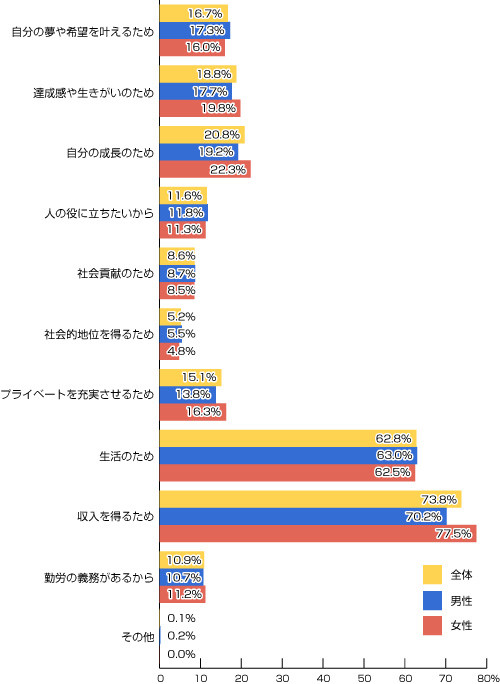 自分の夢や希望を叶えるため
16.7%
17.3%
16.0%

達成感や生きがいのため
18.8%
17.7%
19.8%

自分の成長のため
20.8%
19.2%
22.3%

人の役に立ちたいから
11.6%
11.8%
11.3%

社会貢献のため
8.6%
8.7%
8.5%

社会的地位を得るため
5.2%
5.5%
4.8%

プライベートを充実させるため
15.1%
13.8%
16.3%

生活のため
62.8%
63.0%
62.5%

収入を得るため
73.8%
70.2%
77.5%

勤労の義務があるから
10.9%
10.7%
11.2%

その他
0.1%
0.2%
0.0%

全体
男性
女性

0 10 20 30 40 50 60 70 80%